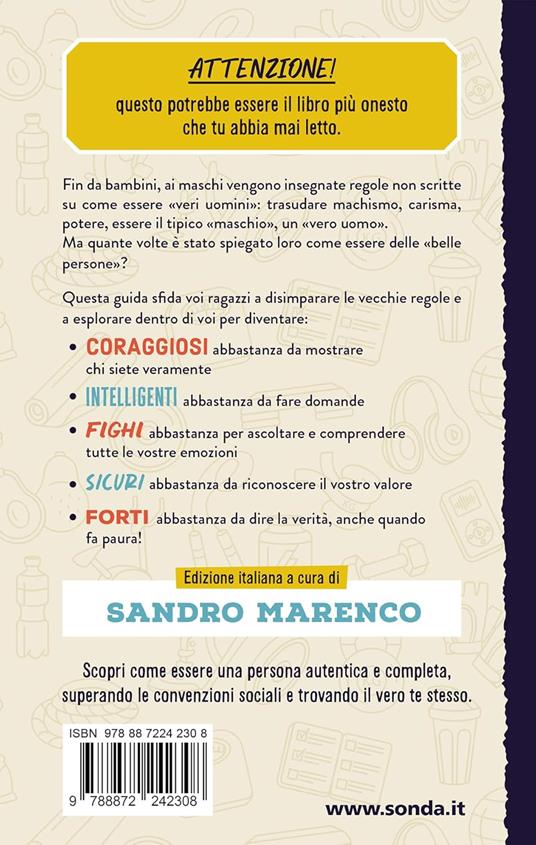 ATTENZIONE!

questo potrebbe essere il libro più onesto che tu abbia mai letto.

Fin da bambini, ai maschi vengono insegnate regole non scritte su come essere «veri uomini»: trasudare machismo, carisma, potere, essere il tipico «maschio», un «vero uomo».
Ma quante volte è stato spiegato loro come essere delle «belle persone»?

Questa guida sfida voi ragazzi a disimparare le vecchie regole e a esplorare dentro di voi per diventare:

• CORAGGIOSI abbastanza da mostrare chi siete veramente

• INTELLIGENTI abbastanza da fare domande

• FIGHI abbastanza per ascoltare e comprendere tutte le vostre emozioni

• SICURI abbastanza da riconoscere il vostro valore

• FORTI abbastanza da dire la verità, anche quando fa paura!

Edizione italiana a cura di

SANDRO MARENCO

Scopri come essere una persona autentica e completa, superando le convenzioni sociali e trovando il vero te stesso.

ISBN 978 88 7224 230 8

9 788872 242308

www.sonda.it